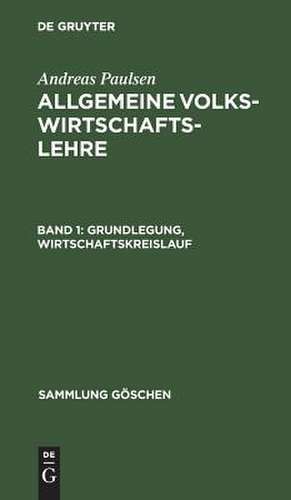 DE GRUYTER

Andreas Paulsen

ALLGEMEINE VOLKSWIRTSCHAFTSLEHRE

BAND 1: GRUNDLEGUNG, WIRTSCHAFTSKREISLAUF

SAMMLUNG GÖSCHEN

DE
G